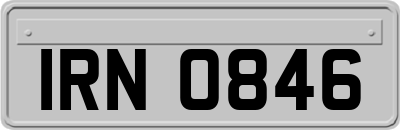 IRN 0846